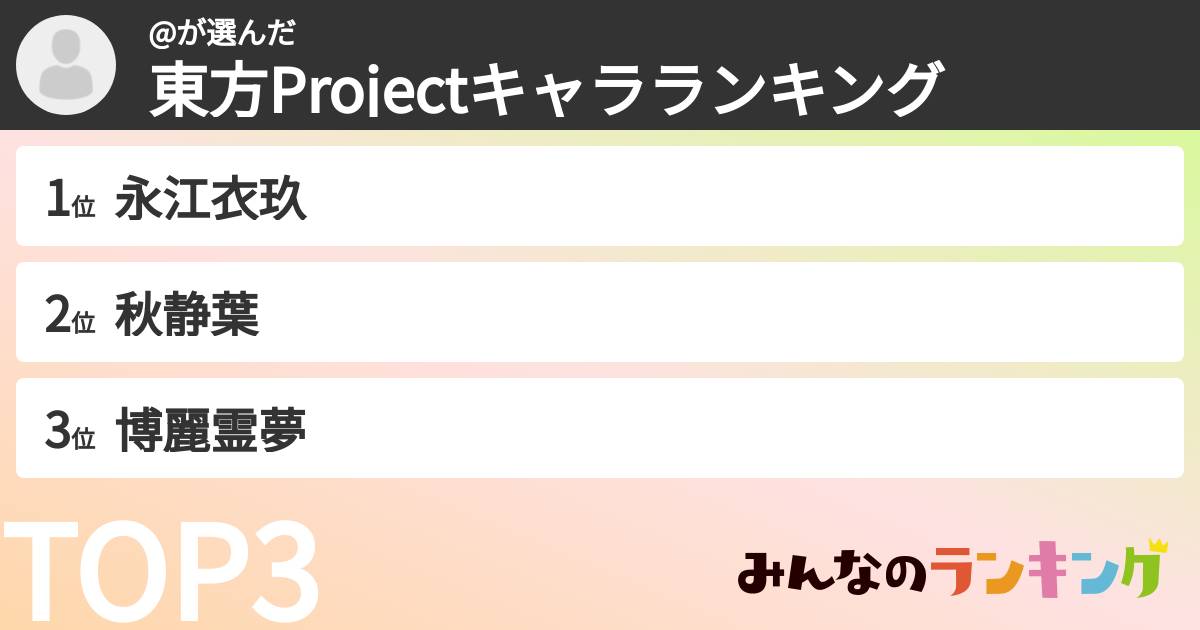 @が選んだ
東方Projectキャラランキング

1位 永江衣玖

2位 秋静葉

3位 博麗霊夢

TOP3

みんなのランキング